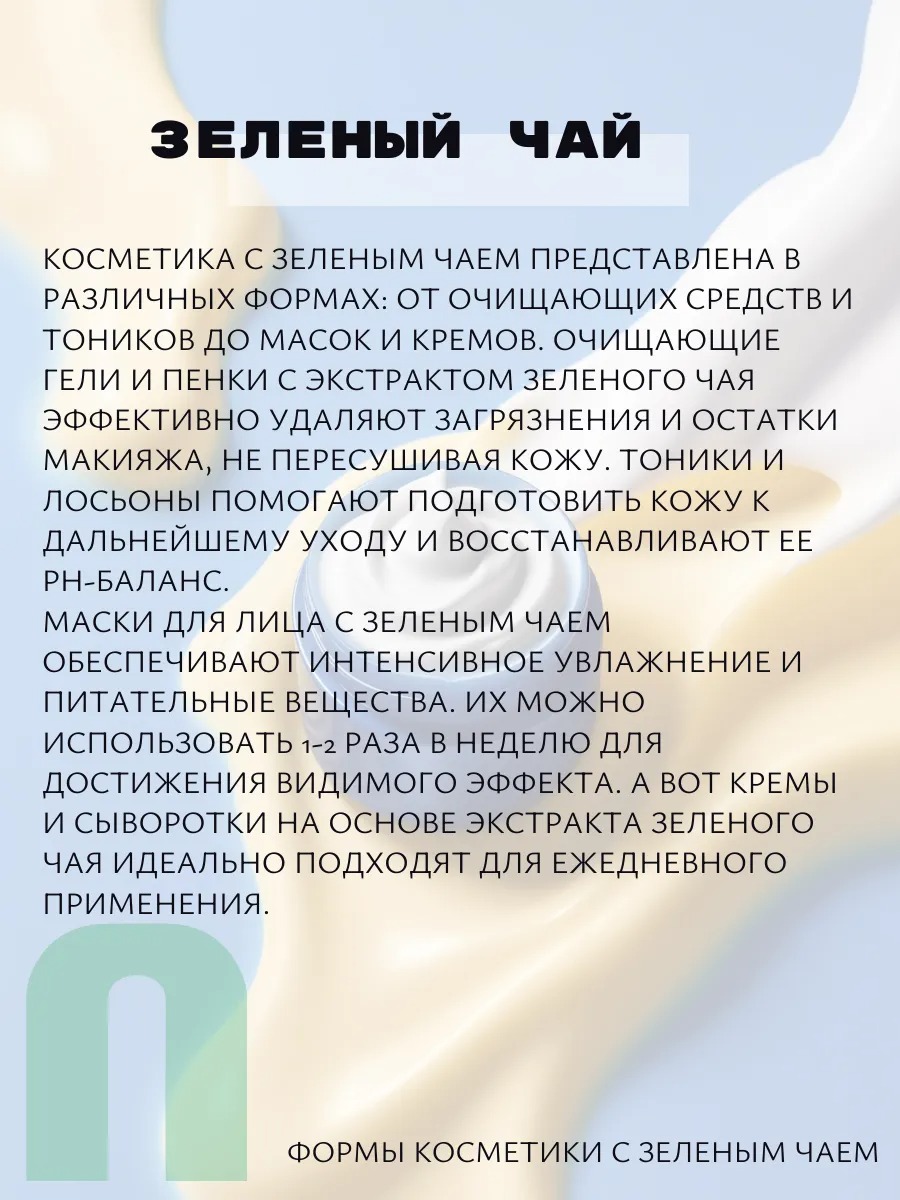 ЗЕЛЕНЫЙ ЧАЙ

КОСМЕТИКА С ЗЕЛЕНЫМ ЧАЕМ ПРЕДСТАВЛЕНА В РАЗЛИЧНЫХ ФОРМАХ: ОТ ОЧИЩАЮЩИХ СРЕДСТВ И ТОНИКОВ ДО МАСОК И КРЕМОВ. ОЧИЩАЮЩИЕ ГЕЛИ И ПЕНКИ С ЭКСТРАКТОМ ЗЕЛЕНОГО ЧАЯ ЭФФЕКТИВНО УДАЛЯЮТ ЗАГРЯЗНЕНИЯ И ОСТАТКИ МАКИЯЖА, НЕ ПЕРЕСУШИВАЯ КОЖУ. ТОНИКИ И ЛОСЬОНЫ ПОМОГАЮТ ПОДГОТОВИТЬ КОЖУ К ДАЛЬНЕЙШЕМУ УХОДУ И ВОССТАНАВЛИВАЮТ ЕЕ PH-БАЛАНС.
МАСКИ ДЛЯ ЛИЦА С ЗЕЛЕНЫМ ЧАЕМ ОБЕСПЕЧИВАЮТ ИНТЕНСИВНОЕ УВЛАЖНЕНИЕ И ПИТАТЕЛЬНЫЕ ВЕЩЕСТВА. ИХ МОЖНО ИСПОЛЬЗОВАТЬ 1-2 РАЗА В НЕДЕЛЮ ДЛЯ ДОСТИЖЕНИЯ ВИДИМОГО ЭФФЕКТА. А ВОТ КРЕМЫ И СЫВОРОТКИ НА ОСНОВЕ ЭКСТРАКТА ЗЕЛЕНОГО ЧАЯ ИДЕАЛЬНО ПОДХОДЯТ ДЛЯ ЕЖЕДНЕВНОГО ПРИМЕНЕНИЯ.

ФОРМЫ КОСМЕТИКИ С ЗЕЛЕНЫМ ЧАЕМ